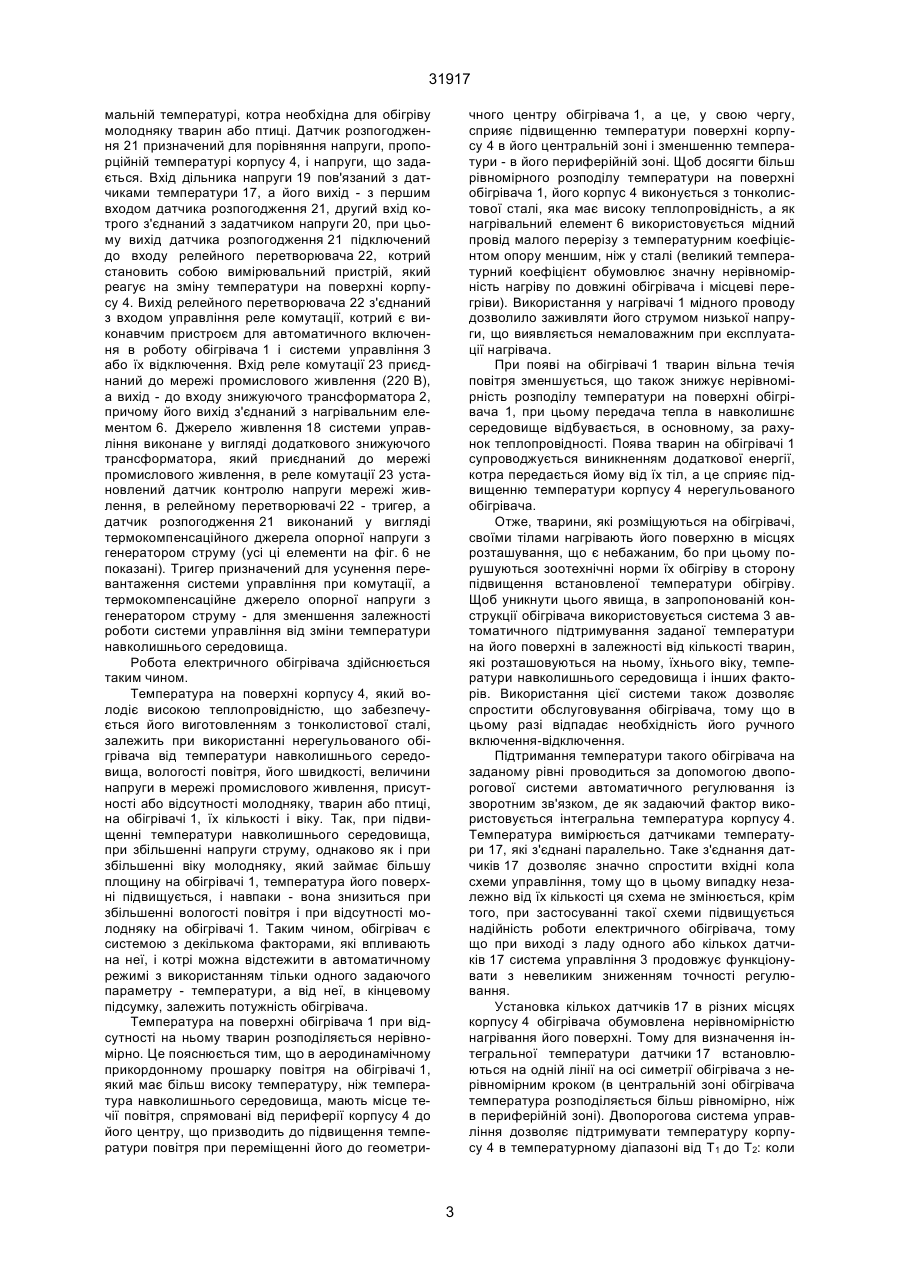 31917

мальній температурі, котра необхідна для обігріву молодняку тварин або птиці. Датчик розпогодження 21 призначений для порівняння напруги, пропорційній температурі корпусу 4, і напруги, що задається. Вхід дільника напруги 19 пов'язаний з датчиками температури 17, а його вихід - з першим входом датчика розпогодження 21, другий вхід котрого з'єднаний з задатчиком напруги 20, при цьому вихід датчика розпогодження 21 підключений до входу релейного перетворювача 22, котрий становить собою вимірювальний пристрій, який реагує на зміну температури на поверхні корпусу 4. Вихід релейного перетворювача 22 з'єднаний з входом управління реле комутації, котрий є виконавчим пристроєм для автоматичного включення в роботу обігрівача 1 і системи управління 3 або їх відключення. Вхід реле комутації 23 приєднаний до мережі промислового живлення (220 В), а вихід - до входу знижуючого трансформатора 2, причому його вихід з'єднаний з нагрівальним елементом 6. Джерело живлення 18 системи управління виконане у вигляді додаткового знижуючого трансформатора, який приєднаний до мережі промислового живлення, в реле комутації 23 установлений датчик контролю напруги мережі живлення, в релейному перетворювачі 22 - тригер, а датчик розпогодження 21 виконаний у вигляді термокомпенсаційного джерела опорної напруги з генератором струму (усі ці елементи на фіг. 6 не показані). Тригер призначений для усунення перевантаження системи управління при комутації, а термокомпенсаційне джерело опорної напруги з генератором струму - для зменшення залежності роботи системи управління від зміни температури навколишнього середовища.

Робота електричного обігрівача здійснюється таким чином.

Температура на поверхні корпусу 4, який володіє високою теплопровідністю, що забезпечується його виготовленням з тонколистової сталі, залежить при використанні нерегульованого обігрівача від температури навколишнього середовища, вологості повітря, його швидкості, величини напруги в мережі промислового живлення, присутності або відсутності молодняку, тварин або птиці, на обігрівачі 1, їх кількості і віку. Так, при підвищенні температури навколишнього середовища, при збільшенні напруги струму, однаково як і при збільшенні віку молодняку, який займає більшу площину на обігрівачі 1, температура його поверхні підвищується, і навпаки - вона знизиться при збільшенні вологості повітря і при відсутності молодняку на обігрівачі 1. Таким чином, обігрівач є системою з декількома факторами, які впливають на неї, і котрі можна відстежити в автоматичному режимі з використанням тільки одного задаючого параметру - температури, а від неї, в кінцевому підсумку, залежить потужність обігрівача.

Температура на поверхні обігрівача 1 при відсутності на ньому тварин розподіляється нерівномірно. Це пояснюється тим, що в аеродинамічному прикордонному прошарку повітря на обігрівачі 1, який має більш високу температуру, ніж температура навколишнього середовища, мають місце течії повітря, спрямовані від периферії корпусу 4 до його центру, що призводить до підвищення температури повітря при переміщенні його до геометричного центру обігрівача 1, а це, у свою чергу, сприяє підвищенню температури поверхні корпусу 4 в його центральній зоні і зменшенню температури - в його периферійній зоні. Щоб досягти більш рівномірного розподілу температури на поверхні обігрівача 1, його корпус 4 виконується з тонколистової сталі, яка має високу теплопровідність, а як нагрівальний елемент 6 використовується мідний провід малого перерізу з температурним коефіцієнтом опору меншим, ніж у сталі (великий температурний коефіцієнт обумовлює значну нерівномірність нагріву по довжині обігрівача і місцеві перегріви). Використання у нагрівачі 1 мідного проводу дозволило заживляти його струмом низької напруги, що виявляється немаловажним при експлуатації нагрівача.

При появі на обігрівачі 1 тварин вільна течія повітря зменшується, що також знижує нерівномірність розподілу температури на поверхні обігрівача 1, при цьому передача тепла в навколишнє середовище відбувається, в основному, за рахунок теплопровідності. Поява тварин на обігрівачі 1 супроводжується виникненням додаткової енергії, котра передається йому від їх тіл, а це сприяє підвищенню температури корпусу 4 нерегульованого обігрівача.

Отже, тварини, які розміщуються на обігрівачі, своїми тілами нагрівають його поверхню в місцях розташування, що є небажаним, бо при цьому порушуються зоотехнічні норми їх обігріву в сторону підвищення встановленої температури обігріву. Щоб уникнути цього явища, в запропонованій конструкції обігрівача використовується система 3 автоматичного підтримування заданої температури на його поверхні в залежності від кількості тварин, які розташовуються на ньому, їхнього віку, температури навколишнього середовища і інших факторів. Використання цієї системи також дозволяє спростити обслуговування обігрівача, тому що в цьому разі відпадає необхідність його ручного включення-відключення.

Підтримання температури такого обігрівача на заданому рівні проводиться за допомогою двопорогової системи автоматичного регулювання із зворотним зв'язком, де як задаючий фактор використовується інтегральна температура корпусу 4. Температура вимірюється датчиками температури 17, які з'єднані паралельно. Таке з'єднання датчиків 17 дозволяє значно спростити вхідні кола схеми управління, тому що в цьому випадку незалежно від їх кількості ця схема не змінюється, крім того, при застосуванні такої схеми підвищується надійність роботи електричного обігрівача, тому що при виході з ладу одного або кількох датчиків 17 система управління 3 продовжує функціонувати з невеликим зниженням точності регулювання.

Установка кількох датчиків 17 в різних місцях корпусу 4 обігрівача обумовлена нерівномірністю нагрівання його поверхні. Тому для визначення інтегральної температури датчики 17 встановлюються на одній лінії на осі симетрії обігрівача з нерівномірним кроком (в центральній зоні обігрівача температура розподіляється більш рівномірно, ніж в периферійній зоні). Двопорогова система управління дозволяє підтримувати температуру корпусу 4 в температурному діапазоні від $T_1$ до $T_2$: коли

3